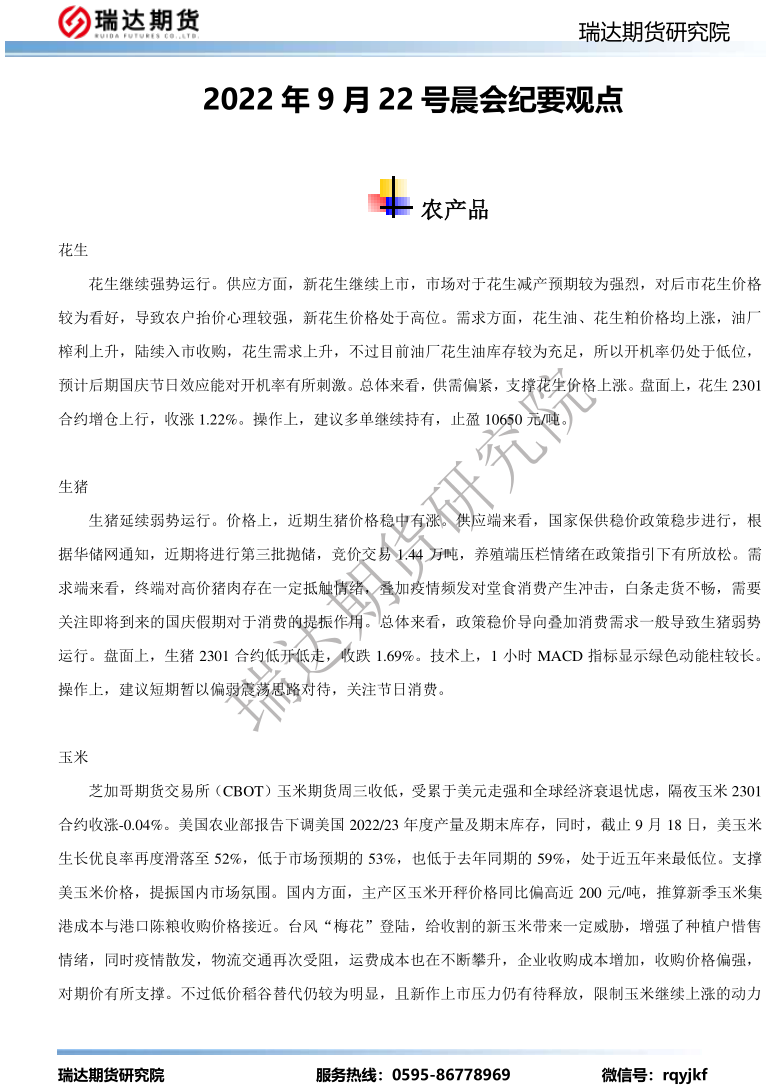 瑞达期货
RUIDA FUTURES CO.,LTD.

瑞达期货研究院

2022 年 9 月 22 号晨会纪要观点

农产品

花生

花生继续强势运行。供应方面，新花生继续上市，市场对于花生减产预期较为强烈，对后市花生价格较为看好，导致农户抬价心理较强，新花生价格处于高位。需求方面，花生油、花生粕价格均上涨，油厂榨利上升，陆续入市收购，花生需求上升，不过目前油厂花生油库存较为充足，所以开机率仍处于低位，预计后期国庆节日效应能对开机率有所刺激。总体来看，供需偏紧，支撑花生价格上涨。盘面上，花生 2301 合约增仓上行，收涨 1.22%。操作上，建议多单继续持有，止盈 10650 元/吨。

生猪

生猪延续弱势运行。价格上，近期生猪价格稳中有涨。供应端来看，国家保供稳价政策稳步进行，根据华储网通知，近期将进行第三批抛储，竞价交易 1.44 万吨，养殖端压栏情绪在政策指引下有所放松。需求端来看，终端对高价猪肉存在一定抵触情绪，叠加疫情频发对堂食消费产生冲击，白条走货不畅，需要关注即将到来的国庆假期对于消费的提振作用。总体来看，政策稳价导向叠加消费需求一般导致生猪弱势运行。盘面上，生猪 2301 合约低开低走，收跌 1.69%。技术上，1 小时 MACD 指标显示绿色动能柱较长。操作上，建议短期暂以偏弱震荡思路对待，关注节日消费。

玉米

芝加哥期货交易所（CBOT）玉米期货周三收低，受累于美元走强和全球经济衰退忧虑，隔夜玉米 2301 合约收涨-0.04%。美国农业部报告下调美国 2022/23 年度产量及期末库存，同时，截止 9 月 18 日，美玉米生长优良率再度滑落至 52%，低于市场预期的 53%，也低于去年同期的 59%，处于近五年来最低位。支撑美玉米价格，提振国内市场氛围。国内方面，主产区玉米开秤价格同比偏高近 200 元/吨，推算新季玉米集港成本与港口陈粮收购价格接近。台风“梅花”登陆，给收割的新玉米带来一定威胁，增强了种植户惜售情绪，同时疫情散发，物流交通再次受阻，运费成本也在不断攀升，企业收购成本增加，收购价格偏强，对期价有所支撑。不过低价稻谷替代仍较为明显，且新作上市压力仍有待释放，限制玉米继续上涨的动力

瑞达期货研究院

瑞达期货研究院　　服务热线：0595-86778969　　微信号：rqyjkf